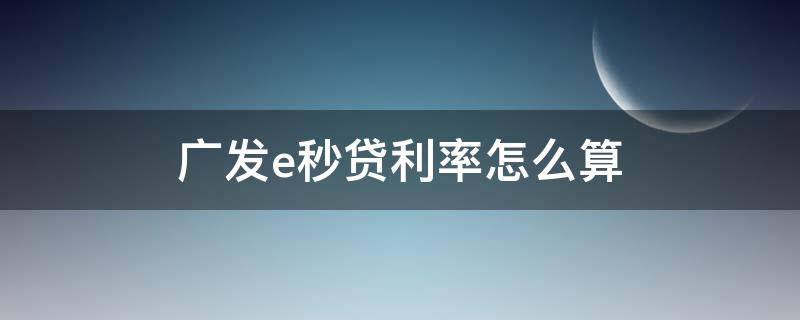 广发e秒贷利率怎么算